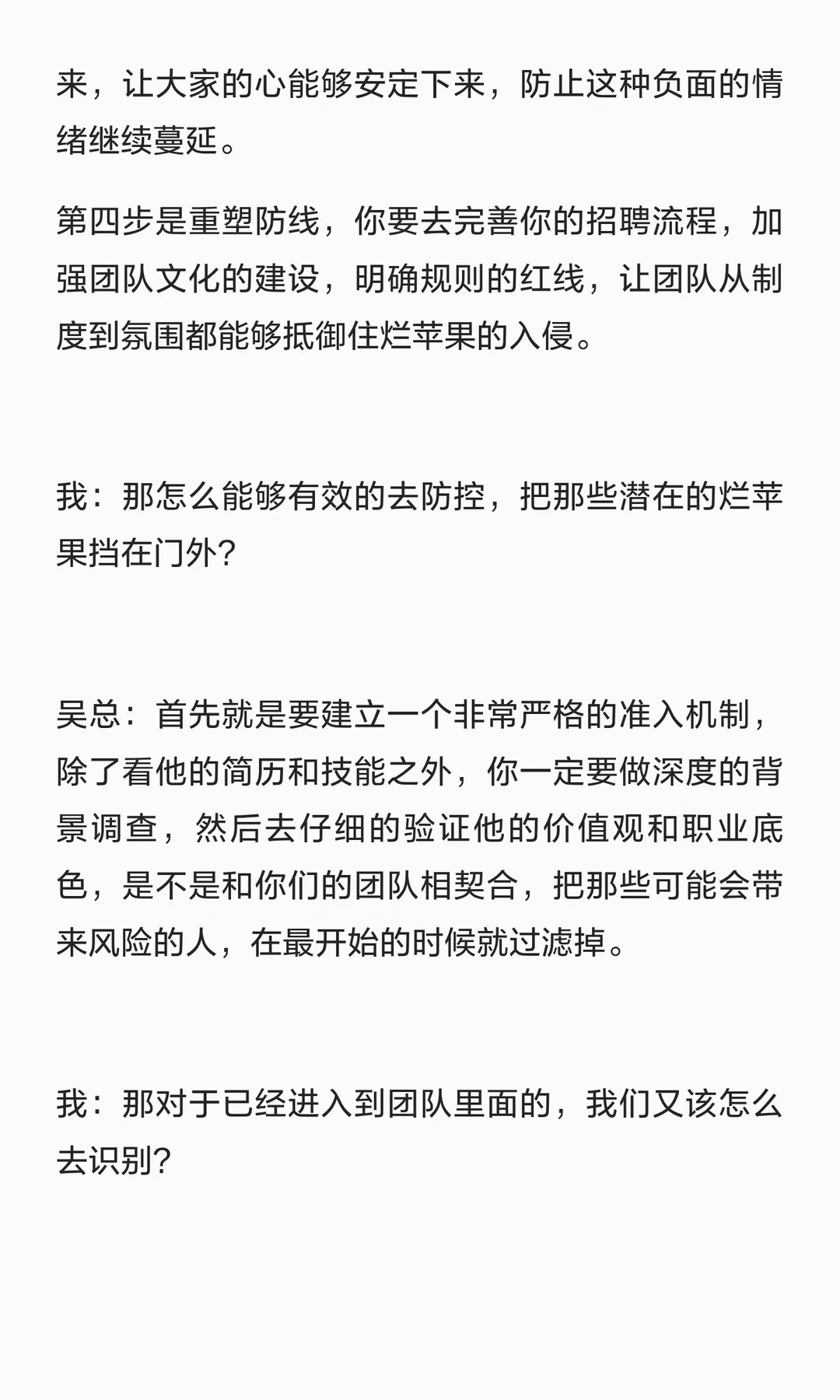 来，让大家的心能够安定下来，防止这种负面的情绪继续蔓延。

第四步是重塑防线，你要去完善你的招聘流程，加强团队文化的建设，明确规则的红线，让团队从制度到氛围都能够抵御住烂苹果的入侵。

我：那怎么能够有效的去防控，把那些潜在的烂苹果挡在门外？

吴总：首先就是要建立一个非常严格的准入机制，除了看他的简历和技能之外，你一定要做深度的背景调查，然后去仔细的验证他的价值观和职业底色，是不是和你们的团队相契合，把那些可能会带来风险的人，在最开始的时候就过滤掉。

我：那对于已经进入到团队里面的，我们又该怎么去识别？